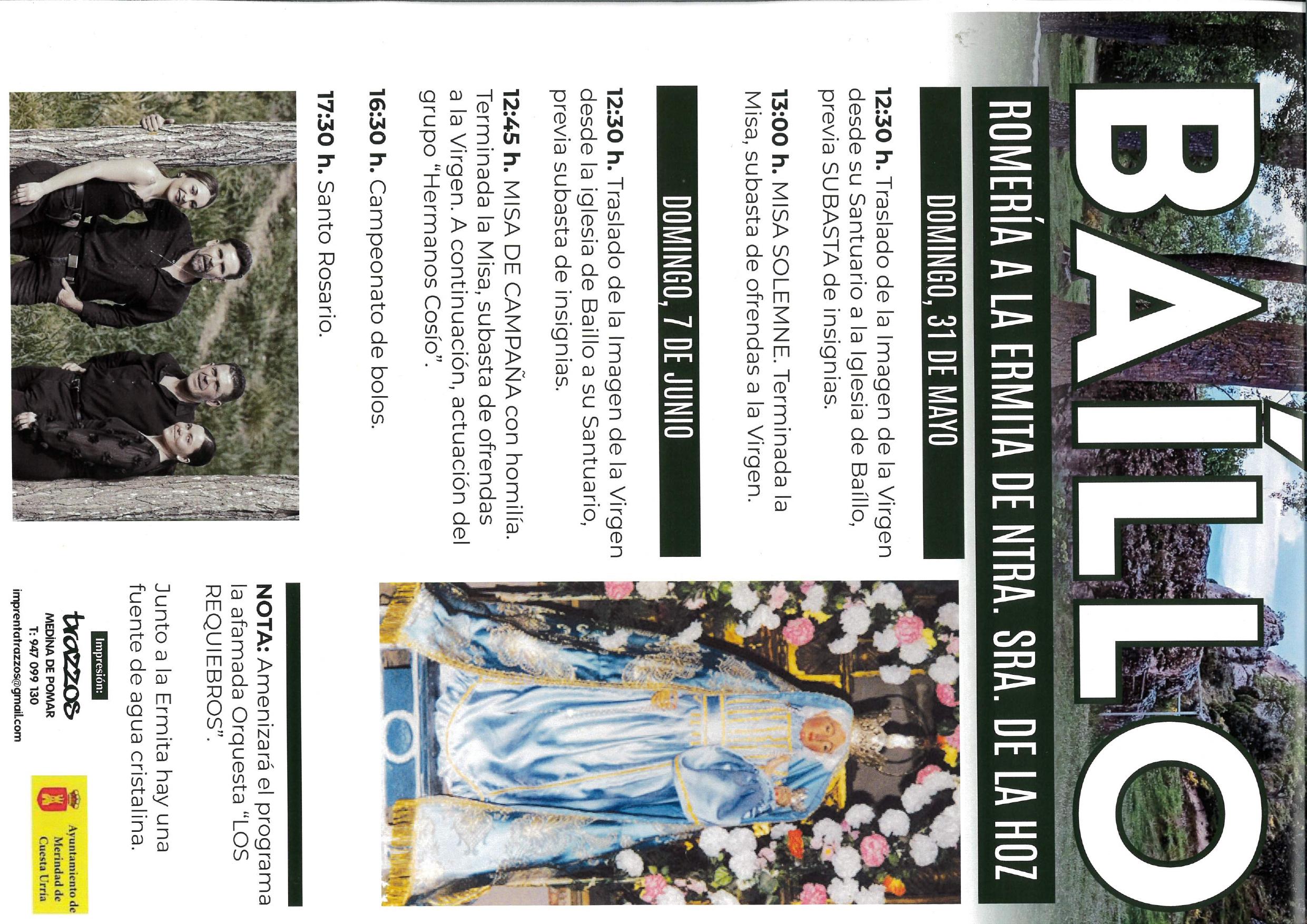 BAÍLLO

ROMERÍA A LA ERMITA DE NTRA. SRA. DE LA HOZ

DOMINGO, 31 DE MAYO

**12:30 h.** Traslado de la Imagen de la Virgen desde su Santuario a la Iglesia de Baíllo, previa SUBASTA de insignias.

**13:00 h.** MISA SOLEMNE. Terminada la Misa, subasta de ofrendas a la Virgen.

DOMINGO, 7 DE JUNIO

**12:30 h.** Traslado de la Imagen de la Virgen desde la iglesia de Baíllo a su Santuario, previa subasta de insignias.

**12:45 h.** MISA DE CAMPAÑA con homilía. Terminada la Misa, subasta de ofrendas a la Virgen. A continuación, actuación del grupo "Hermanos Cosío".

**16:30 h.** Campeonato de bolos.

**17:30 h.** Santo Rosario.

**NOTA:** Amenizará el programa la afamada Orquesta "LOS REQUIEBROS".

Junto a la Ermita hay una fuente de agua cristalina.

Impresión:
trazzos
MEDINA DE POMAR
T: 947 099 130
imprentatrazzos@gmail.com

Ayuntamiento de Merindad de Cuesta Urria